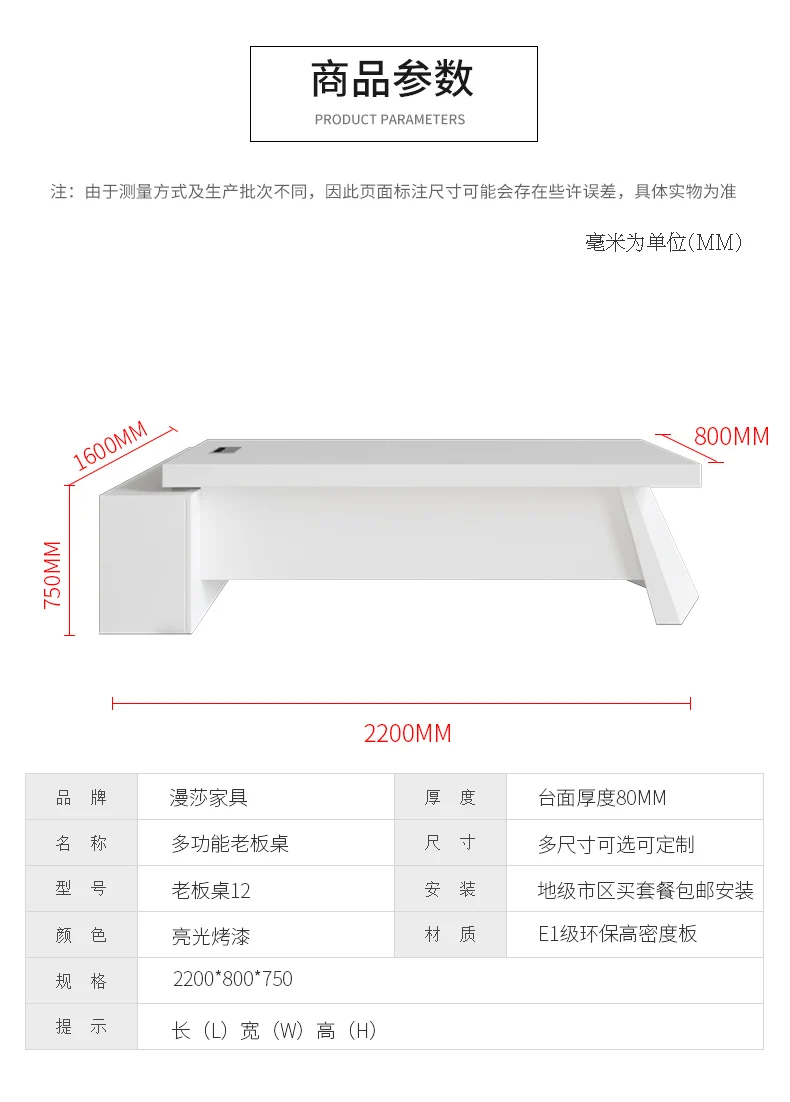 商品参数
PRODUCT PARAMETERS

注：由于测量方式及生产批次不同，因此页面标注尺寸可能会存在些许误差，具体实物为准

毫米为单位(MM)

1600MM

800MM

750MM

2200MM

| 品 牌 | 漫莎家具 | 厚 度 | 台面厚度80MM |
|---|---|---|---|
| 名 称 | 多功能老板桌 | 尺 寸 | 多尺寸可选可定制 |
| 型 号 | 老板桌12 | 安 装 | 地级市区买套餐包邮安装 |
| 颜 色 | 亮光烤漆 | 材 质 | E1级环保高密度板 |
| 规 格 | 2200*800*750 | | |
| 提 示 | 长（L）宽（W）高（H） | | |